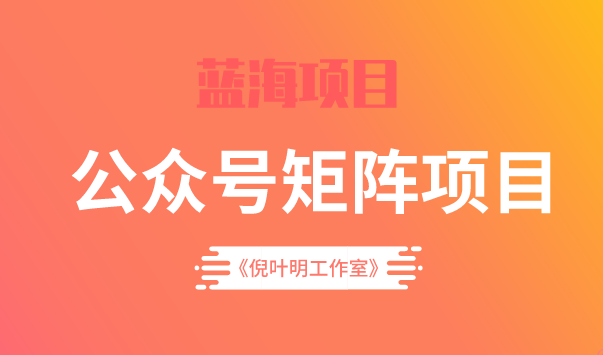 蓝海项目

公众号矩阵项目

《倪叶明工作室》